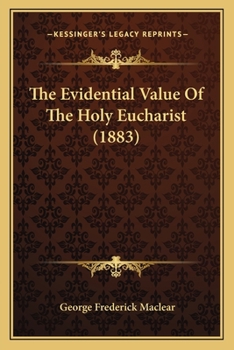 —KESSINGER'S LEGACY REPRINTS—

The Evidential Value Of The Holy Eucharist (1883)

George Frederick Maclear